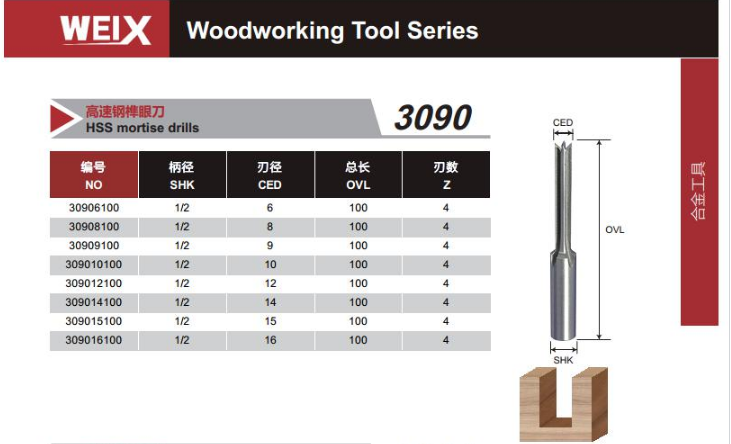 WEIX Woodworking Tool Series

高速钢榫眼刀
HSS mortise drills

3090

| 编号 NO | 柄径 SHK | 刃径 CED | 总长 OVL | 刃数 Z |
|---|---|---|---|---|
| 30906100 | 1/2 | 6 | 100 | 4 |
| 30908100 | 1/2 | 8 | 100 | 4 |
| 30909100 | 1/2 | 9 | 100 | 4 |
| 309010100 | 1/2 | 10 | 100 | 4 |
| 309012100 | 1/2 | 12 | 100 | 4 |
| 309014100 | 1/2 | 14 | 100 | 4 |
| 309015100 | 1/2 | 15 | 100 | 4 |
| 309016100 | 1/2 | 16 | 100 | 4 |

CED
OVL
SHK

合金工具